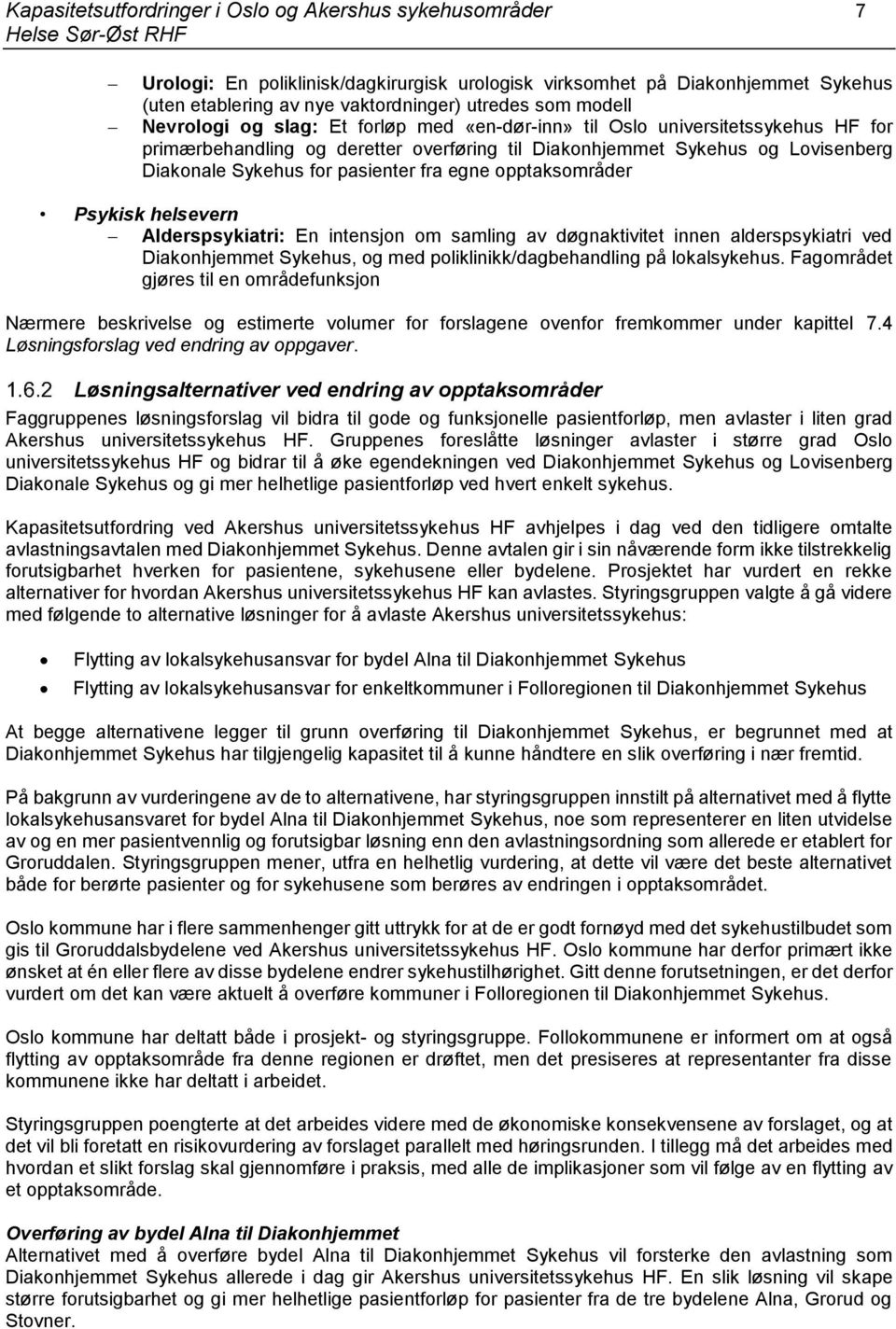 Kapasitetsutfordringer i Oslo og Akershus sykehusområder 7
Helse Sør-Øst RHF

– Urologi: En poliklinisk/dagkirurgisk urologisk virksomhet på Diakonhjemmet Sykehus (uten etablering av nye vaktordninger) utredes som modell
– Nevrologi og slag: Et forløp med «en-dør-inn» til Oslo universitetssykehus HF for primærbehandling og deretter overføring til Diakonhjemmet Sykehus og Lovisenberg Diakonale Sykehus for pasienter fra egne opptaksområder

• Psykisk helsevern
– Alderspsykiatri: En intensjon om samling av døgnaktivitet innen alderspsykiatri ved Diakonhjemmet Sykehus, og med poliklinikk/dagbehandling på lokalsykehus. Fagområdet gjøres til en områdefunksjon

Nærmere beskrivelse og estimerte volumer for forslagene ovenfor fremkommer under kapittel 7.4 Løsningsforslag ved endring av oppgaver.

1.6.2 Løsningsalternativer ved endring av opptaksområder

Faggruppenes løsningsforslag vil bidra til gode og funksjonelle pasientforløp, men avlaster i liten grad Akershus universitetssykehus HF. Gruppenes foreslåtte løsninger avlaster i større grad Oslo universitetssykehus HF og bidrar til å øke egendekningen ved Diakonhjemmet Sykehus og Lovisenberg Diakonale Sykehus og gi mer helhetlige pasientforløp ved hvert enkelt sykehus.

Kapasitetsutfordring ved Akershus universitetssykehus HF avhjelpes i dag ved den tidligere omtalte avlastningsavtalen med Diakonhjemmet Sykehus. Denne avtalen gir i sin nåværende form ikke tilstrekkelig forutsigbarhet hverken for pasientene, sykehusene eller bydelene. Prosjektet har vurdert en rekke alternativer for hvordan Akershus universitetssykehus HF kan avlastes. Styringsgruppen valgte å gå videre med følgende to alternative løsninger for å avlaste Akershus universitetssykehus:

• Flytting av lokalsykehusansvar for bydel Alna til Diakonhjemmet Sykehus
• Flytting av lokalsykehusansvar for enkeltkommuner i Folloregionen til Diakonhjemmet Sykehus

At begge alternativene legger til grunn overføring til Diakonhjemmet Sykehus, er begrunnet med at Diakonhjemmet Sykehus har tilgjengelig kapasitet til å kunne håndtere en slik overføring i nær fremtid.

På bakgrunn av vurderingene av de to alternativene, har styringsgruppen innstilt på alternativet med å flytte lokalsykehusansvaret for bydel Alna til Diakonhjemmet Sykehus, noe som representerer en liten utvidelse av og en mer pasientvennlig og forutsigbar løsning enn den avlastningsordning som allerede er etablert for Groruddalen. Styringsgruppen mener, utfra en helhetlig vurdering, at dette vil være det beste alternativet både for berørte pasienter og for sykehusene som berøres av endringen i opptaksområdet.

Oslo kommune har i flere sammenhenger gitt uttrykk for at de er godt fornøyd med det sykehustilbudet som gis til Groruddalsbydelene ved Akershus universitetssykehus HF. Oslo kommune har derfor primært ikke ønsket at én eller flere av disse bydelene endrer sykehustilhørighet. Gitt denne forutsetningen, er det derfor vurdert om det kan være aktuelt å overføre kommuner i Folloregionen til Diakonhjemmet Sykehus.

Oslo kommune har deltatt både i prosjekt- og styringsgruppe. Follokommunene er informert om at også flytting av opptaksområde fra denne regionen er drøftet, men det presiseres at representanter fra disse kommunene ikke har deltatt i arbeidet.

Styringsgruppen poengterte at det arbeides videre med de økonomiske konsekvensene av forslaget, og at det vil bli foretatt en risikovurdering av forslaget parallelt med høringsrunden. I tillegg må det arbeides med hvordan et slikt forslag skal gjennomføre i praksis, med alle de implikasjoner som vil følge av en flytting av et opptaksområde.

Overføring av bydel Alna til Diakonhjemmet
Alternativet med å overføre bydel Alna til Diakonhjemmet Sykehus vil forsterke den avlastning som Diakonhjemmet Sykehus allerede i dag gir Akershus universitetssykehus HF. En slik løsning vil skape større forutsigbarhet og gi mer helhetlige pasientforløp for pasienter fra de tre bydelene Alna, Grorud og Stovner.